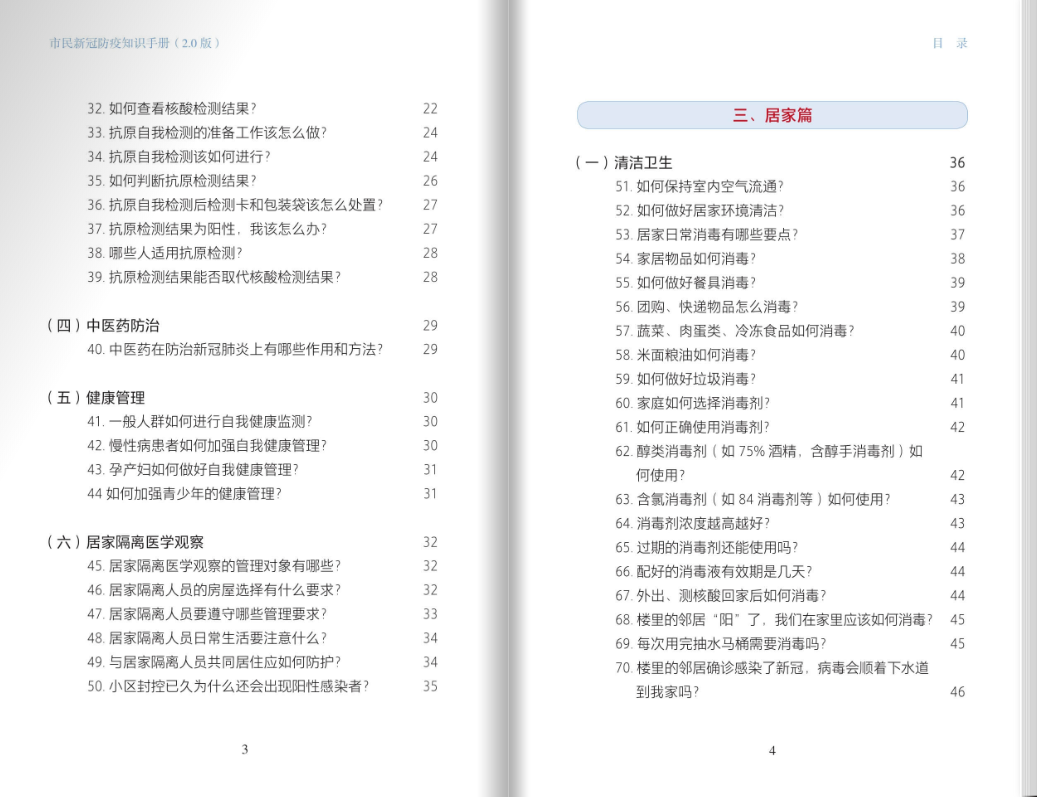 市民新冠防疫知识手册（2.0 版）

32. 如何查看核酸检测结果？ 22
33. 抗原自我检测的准备工作该怎么做？ 24
34. 抗原自我检测该如何进行？ 24
35. 如何判断抗原检测结果？ 26
36. 抗原自我检测后检测卡和包装袋该怎么处置？ 27
37. 抗原检测结果为阳性，我该怎么办？ 27
38. 哪些人适用抗原检测？ 28
39. 抗原检测结果能否取代核酸检测结果？ 28

（四）中医药防治 29
40. 中医药在防治新冠肺炎上有哪些作用和方法？ 29

（五）健康管理 30
41. 一般人群如何进行自我健康监测？ 30
42. 慢性病患者如何加强自我健康管理？ 30
43. 孕产妇如何做好自我健康管理？ 31
44 如何加强青少年的健康管理？ 31

（六）居家隔离医学观察 32
45. 居家隔离医学观察的管理对象有哪些？ 32
46. 居家隔离人员的房屋选择有什么要求？ 32
47. 居家隔离人员要遵守哪些管理要求？ 33
48. 居家隔离人员日常生活要注意什么？ 34
49. 与居家隔离人员共同居住应如何防护？ 34
50. 小区封控已久为什么还会出现阳性感染者？ 35

3

目 录

三、居家篇

（一）清洁卫生 36
51. 如何保持室内空气流通？ 36
52. 如何做好居家环境清洁？ 36
53. 居家日常消毒有哪些要点？ 37
54. 家居物品如何消毒？ 38
55. 如何做好餐具消毒？ 39
56. 团购、快递物品怎么消毒？ 39
57. 蔬菜、肉蛋类、冷冻食品如何消毒？ 40
58. 米面粮油如何消毒？ 40
59. 如何做好垃圾消毒？ 41
60. 家庭如何选择消毒剂？ 41
61. 如何正确使用消毒剂？ 42
62. 醇类消毒剂（如 75% 酒精，含醇手消毒剂）如何使用？ 42
63. 含氯消毒剂（如 84 消毒剂等）如何使用？ 43
64. 消毒剂浓度越高越好？ 43
65. 过期的消毒剂还能使用吗？ 44
66. 配好的消毒液有效期是几天？ 44
67. 外出、测核酸回家后如何消毒？ 44
68. 楼里的邻居“阳”了，我们在家里应该如何消毒？ 45
69. 每次用完抽水马桶需要消毒吗？ 45
70. 楼里的邻居确诊感染了新冠，病毒会顺着下水道到我家吗？ 46

4